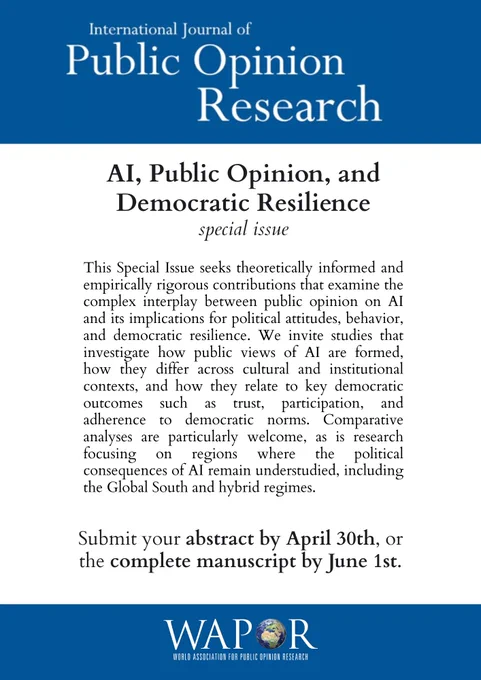 International Journal of
Public Opinion
Research

AI, Public Opinion, and Democratic Resilience
special issue

This Special Issue seeks theoretically informed and empirically rigorous contributions that examine the complex interplay between public opinion on AI and its implications for political attitudes, behavior, and democratic resilience. We invite studies that investigate how public views of AI are formed, how they differ across cultural and institutional contexts, and how they relate to key democratic outcomes such as trust, participation, and adherence to democratic norms. Comparative analyses are particularly welcome, as is research focusing on regions where the political consequences of AI remain understudied, including the Global South and hybrid regimes.

Submit your abstract by April 30th, or the complete manuscript by June 1st.

WAPOR
WORLD ASSOCIATION FOR PUBLIC OPINION RESEARCH